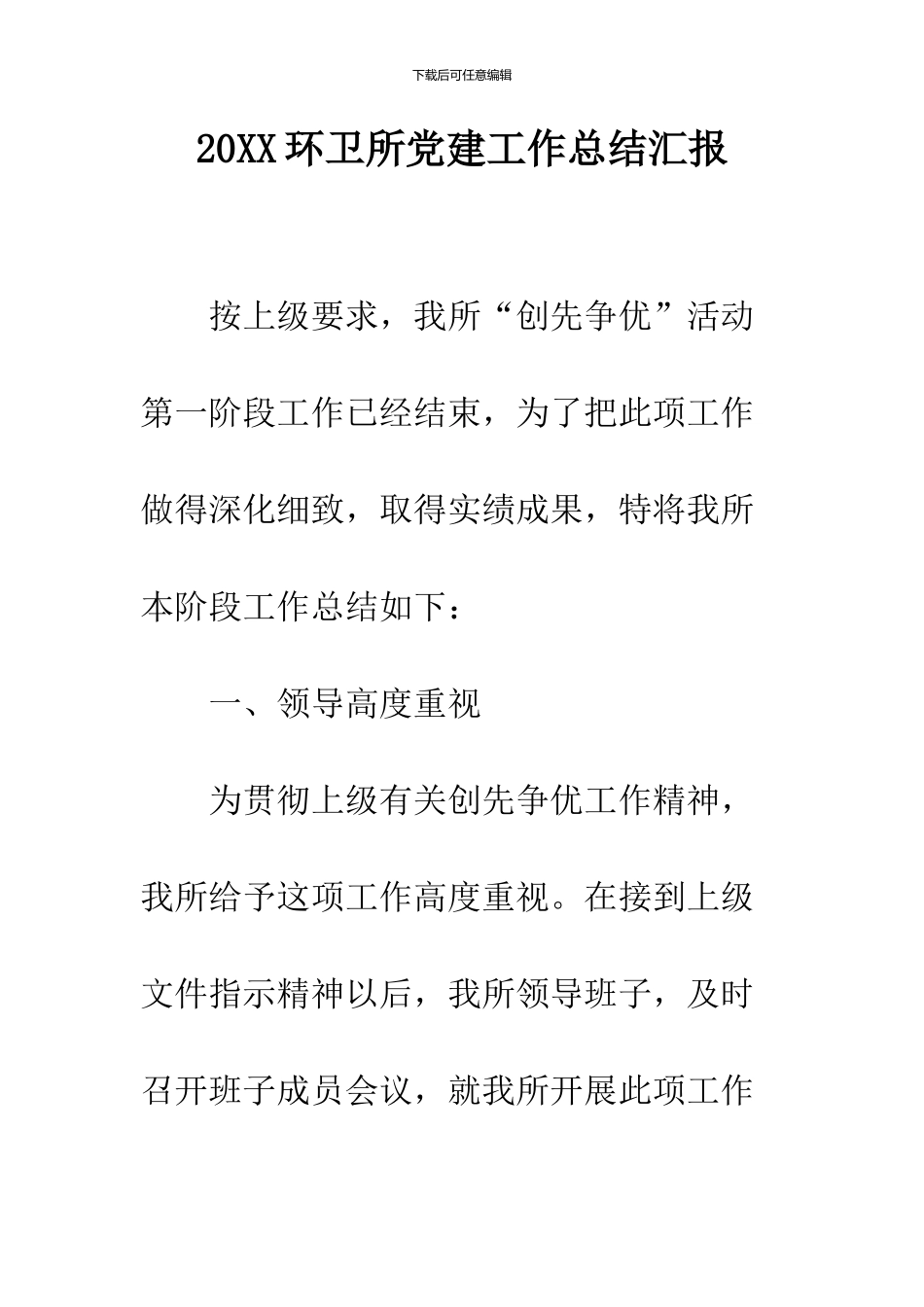 下载后可任意编辑

20XX环卫所党建工作总结汇报

按上级要求，我所“创先争优”活动第一阶段工作已经结束，为了把此项工作做得深化细致，取得实绩成果，特将我所本阶段工作总结如下：

一、领导高度重视

为贯彻上级有关创先争优工作精神，我所给予这项工作高度重视。在接到上级文件指示精神以后，我所领导班子，及时召开班子成员会议，就我所开展此项工作